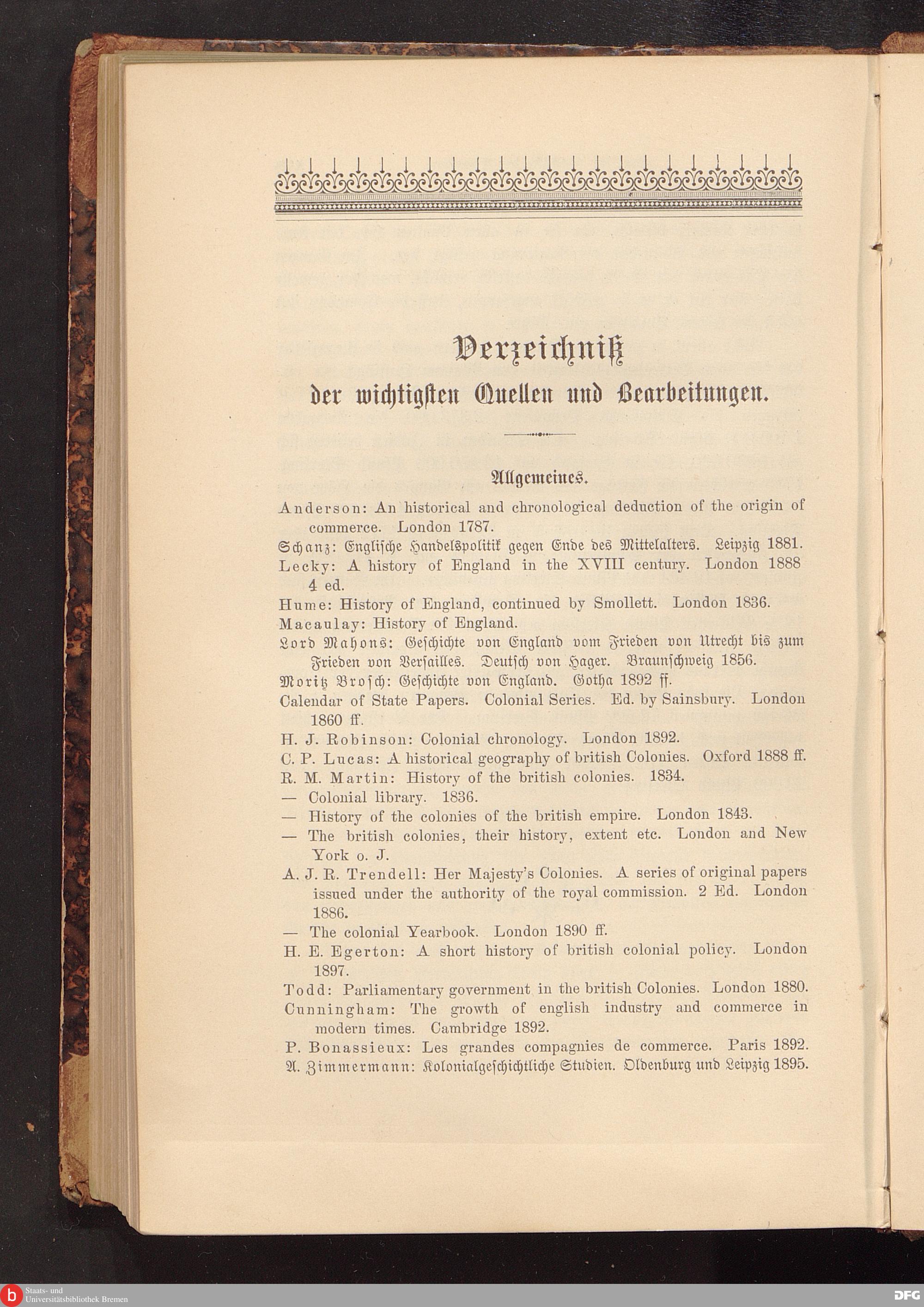 Verzeichniß
der wichtigsten Quellen und Bearbeitungen.

Allgemeines.

Anderson: An historical and chronological deduction of the origin of commerce. London 1787.
Schanz: Englische Handelspolitik gegen Ende des Mittelalters. Leipzig 1881.
Lecky: A history of England in the XVIII century. London 1888 4 ed.
Hume: History of England, continued by Smollett. London 1836.
Macaulay: History of England.
Lord Mahons: Geschichte von England vom Frieden von Utrecht bis zum Frieden von Versailles. Deutsch von Hager. Braunschweig 1856.
Moritz Brosch: Geschichte von England. Gotha 1892 ff.
Calendar of State Papers. Colonial Series. Ed. by Sainsbury. London 1860 ff.
H. J. Robinson: Colonial chronology. London 1892.
C. P. Lucas: A historical geography of british Colonies. Oxford 1888 ff.
R. M. Martin: History of the british colonies. 1834.
— Colonial library. 1836.
— History of the colonies of the british empire. London 1843.
— The british colonies, their history, extent etc. London and New York o. J.
A. J. R. Trendell: Her Majesty's Colonies. A series of original papers issued under the authority of the royal commission. 2 Ed. London 1886.
— The colonial Yearbook. London 1890 ff.
H. E. Egerton: A short history of british colonial policy. London 1897.
Todd: Parliamentary government in the british Colonies. London 1880.
Cunningham: The growth of english industry and commerce in modern times. Cambridge 1892.
P. Bonassieux: Les grandes compagnies de commerce. Paris 1892.
A. Zimmermann: Kolonialgeschichtliche Studien. Oldenburg und Leipzig 1895.

Staats- und Universitätsbibliothek Bremen
DFG